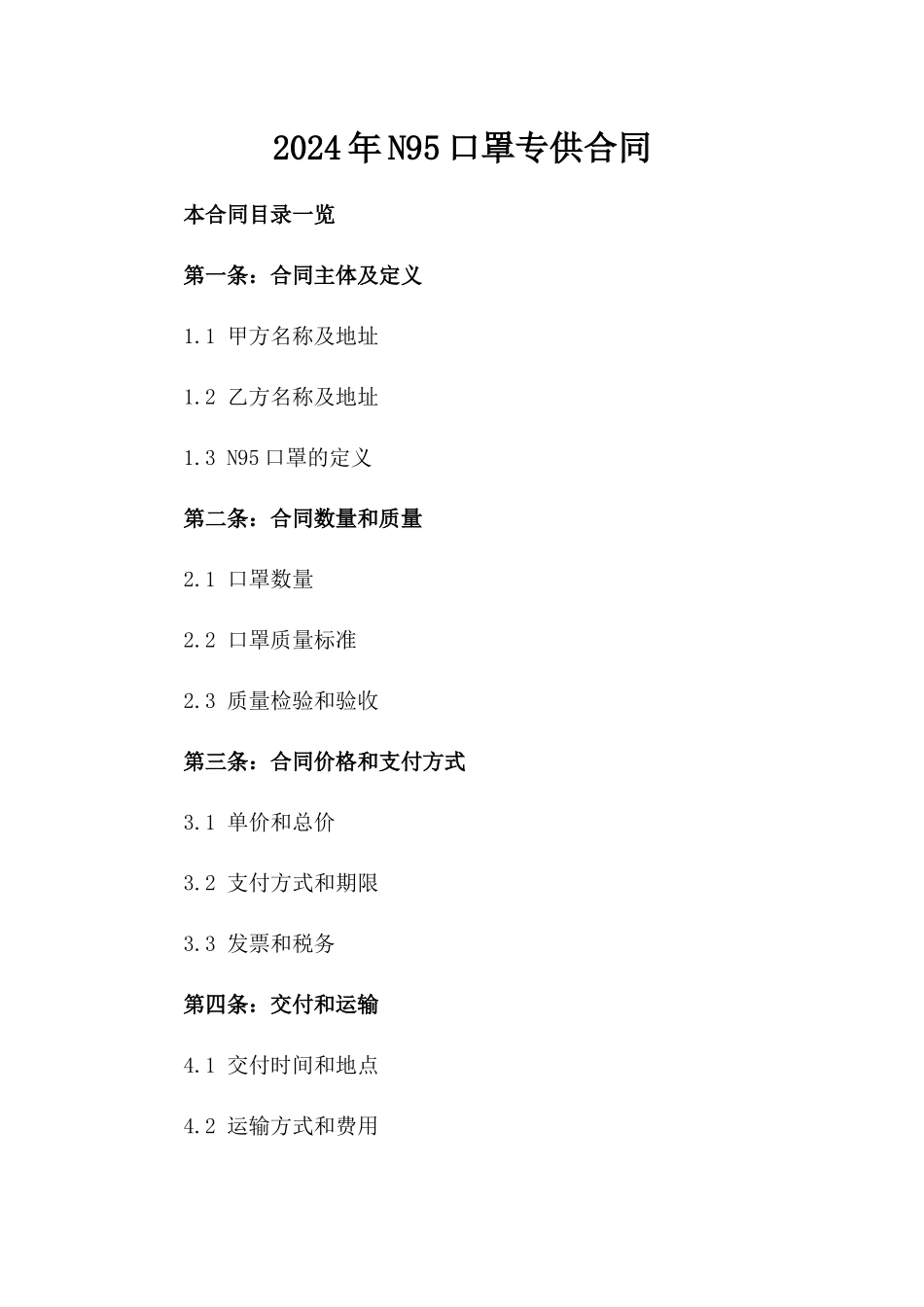 2024年N95口罩专供合同

本合同目录一览

第一条：合同主体及定义

1.1 甲方名称及地址

1.2 乙方名称及地址

1.3 N95口罩的定义

第二条：合同数量和质量

2.1 口罩数量

2.2 口罩质量标准

2.3 质量检验和验收

第三条：合同价格和支付方式

3.1 单价和总价

3.2 支付方式和期限

3.3 发票和税务

第四条：交付和运输

4.1 交付时间和地点

4.2 运输方式和费用